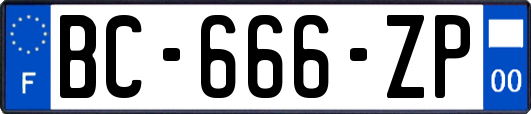 F
BC-666-ZP
00